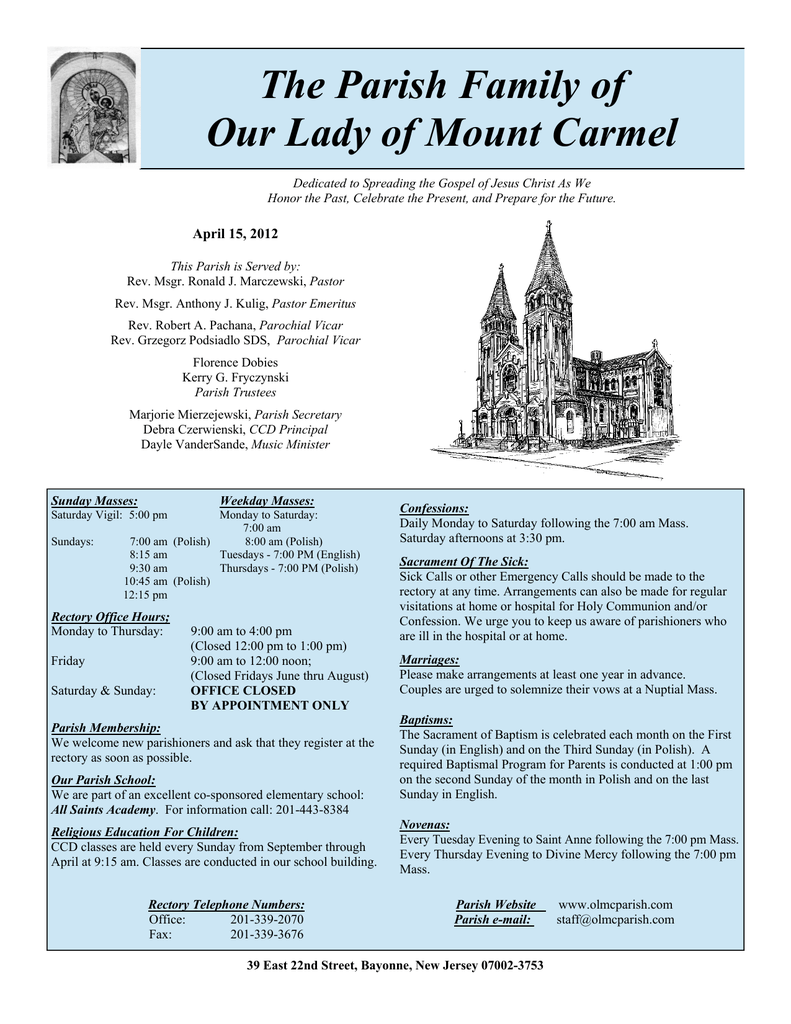 The Parish Family of
Our Lady of Mount Carmel

Dedicated to Spreading the Gospel of Jesus Christ As We Honor the Past, Celebrate the Present, and Prepare for the Future.

April 15, 2012

This Parish is Served by:
Rev. Msgr. Ronald J. Marczewski, Pastor

Rev. Msgr. Anthony J. Kulig, Pastor Emeritus

Rev. Robert A. Pachana, Parochial Vicar
Rev. Grzegorz Podsiadlo SDS, Parochial Vicar

Florence Dobies
Kerry G. Fryczynski
Parish Trustees

Marjorie Mierzejewski, Parish Secretary
Debra Czerwienski, CCD Principal
Dayle VanderSande, Music Minister

Sunday Masses:
Saturday Vigil: 5:00 pm
Sundays: 7:00 am (Polish)
8:15 am
9:30 am
10:45 am (Polish)
12:15 pm

Weekday Masses:
Monday to Saturday:
7:00 am
8:00 am (Polish)
Tuesdays - 7:00 PM (English)
Thursdays - 7:00 PM (Polish)

Rectory Office Hours;
Monday to Thursday: 9:00 am to 4:00 pm
(Closed 12:00 pm to 1:00 pm)
Friday 9:00 am to 12:00 noon;
(Closed Fridays June thru August)
Saturday & Sunday: OFFICE CLOSED
BY APPOINTMENT ONLY

Parish Membership:
We welcome new parishioners and ask that they register at the rectory as soon as possible.

Our Parish School:
We are part of an excellent co-sponsored elementary school: All Saints Academy. For information call: 201-443-8384

Religious Education For Children:
CCD classes are held every Sunday from September through April at 9:15 am. Classes are conducted in our school building.

Confessions:
Daily Monday to Saturday following the 7:00 am Mass. Saturday afternoons at 3:30 pm.

Sacrament Of The Sick:
Sick Calls or other Emergency Calls should be made to the rectory at any time. Arrangements can also be made for regular visitations at home or hospital for Holy Communion and/or Confession. We urge you to keep us aware of parishioners who are ill in the hospital or at home.

Marriages:
Please make arrangements at least one year in advance. Couples are urged to solemnize their vows at a Nuptial Mass.

Baptisms:
The Sacrament of Baptism is celebrated each month on the First Sunday (in English) and on the Third Sunday (in Polish). A required Baptismal Program for Parents is conducted at 1:00 pm on the second Sunday of the month in Polish and on the last Sunday in English.

Novenas:
Every Tuesday Evening to Saint Anne following the 7:00 pm Mass. Every Thursday Evening to Divine Mercy following the 7:00 pm Mass.

Rectory Telephone Numbers:
Office: 201-339-2070
Fax: 201-339-3676

Parish Website www.olmcparish.com
Parish e-mail: staff@olmcparish.com

39 East 22nd Street, Bayonne, New Jersey 07002-3753